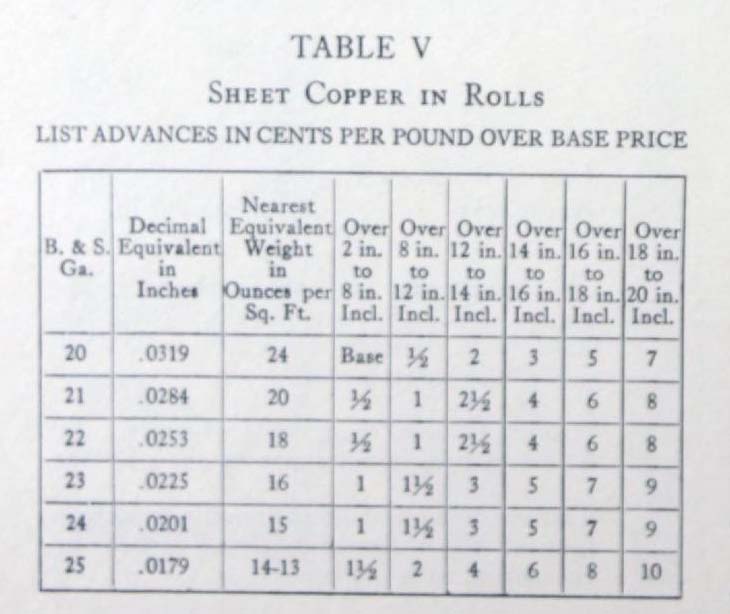 TABLE V

SHEET COPPER IN ROLLS

LIST ADVANCES IN CENTS PER POUND OVER BASE PRICE

| B. & S. Ga. | Decimal Equivalent in Inches | Nearest Equivalent Weight in Ounces per Sq. Ft. | Over 2 in. to 8 in. Incl. | Over 8 in. to 12 in. Incl. | Over 12 in. to 14 in. Incl. | Over 14 in. to 16 in. Incl. | Over 16 in. to 18 in. Incl. | Over 18 in. to 20 in. Incl. |
|---|---|---|---|---|---|---|---|---|
| 20 | .0319 | 24 | Base | $\frac{1}{2}$ | 2 | 3 | 5 | 7 |
| 21 | .0284 | 20 | $\frac{1}{2}$ | 1 | $2\frac{1}{2}$ | 4 | 6 | 8 |
| 22 | .0253 | 18 | $\frac{1}{2}$ | 1 | $2\frac{1}{2}$ | 4 | 6 | 8 |
| 23 | .0225 | 16 | 1 | $1\frac{1}{2}$ | 3 | 5 | 7 | 9 |
| 24 | .0201 | 15 | 1 | $1\frac{1}{2}$ | 3 | 5 | 7 | 9 |
| 25 | .0179 | 14-13 | $1\frac{1}{2}$ | 2 | 4 | 6 | 8 | 10 |